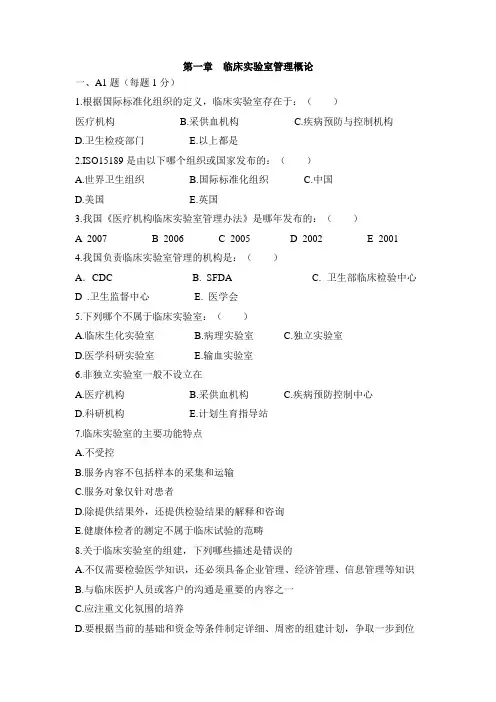 第一章 临床实验室管理概论

一、A1 题（每题 1 分）

1.根据国际标准化组织的定义，临床实验室存在于：（ ）

医疗机构 B.采供血机构 C.疾病预防与控制机构

D.卫生检疫部门 E.以上都是

2.ISO15189 是由以下哪个组织或国家发布的：（ ）

A.世界卫生组织 B.国际标准化组织 C.中国

D.美国 E.英国

3.我国《医疗机构临床实验室管理办法》是哪年发布的：（ ）

A 2007 B 2006 C 2005 D 2002 E 2001

4.我国负责临床实验室管理的机构是：（ ）

A. CDC B. SFDA C. 卫生部临床检验中心

D .卫生监督中心 E. 医学会

5.下列哪个不属于临床实验室：（ ）

A.临床生化实验室 B.病理实验室 C.独立实验室

D.医学科研实验室 E.输血实验室

6.非独立实验室一般不设立在

A.医疗机构 B.采供血机构 C.疾病预防控制中心

D.科研机构 E.计划生育指导站

7.临床实验室的主要功能特点

A.不受控

B.服务内容不包括样本的采集和运输

C.服务对象仅针对患者

D.除提供结果外，还提供检验结果的解释和咨询

E.健康体检者的测定不属于临床试验的范畴

8.关于临床实验室的组建，下列哪些描述是错误的

A.不仅需要检验医学知识，还必须具备企业管理、经济管理、信息管理等知识

B.与临床医护人员或客户的沟通是重要的内容之一

C.应注重文化氛围的培养

D.要根据当前的基础和资金等条件制定详细、周密的组建计划，争取一步到位